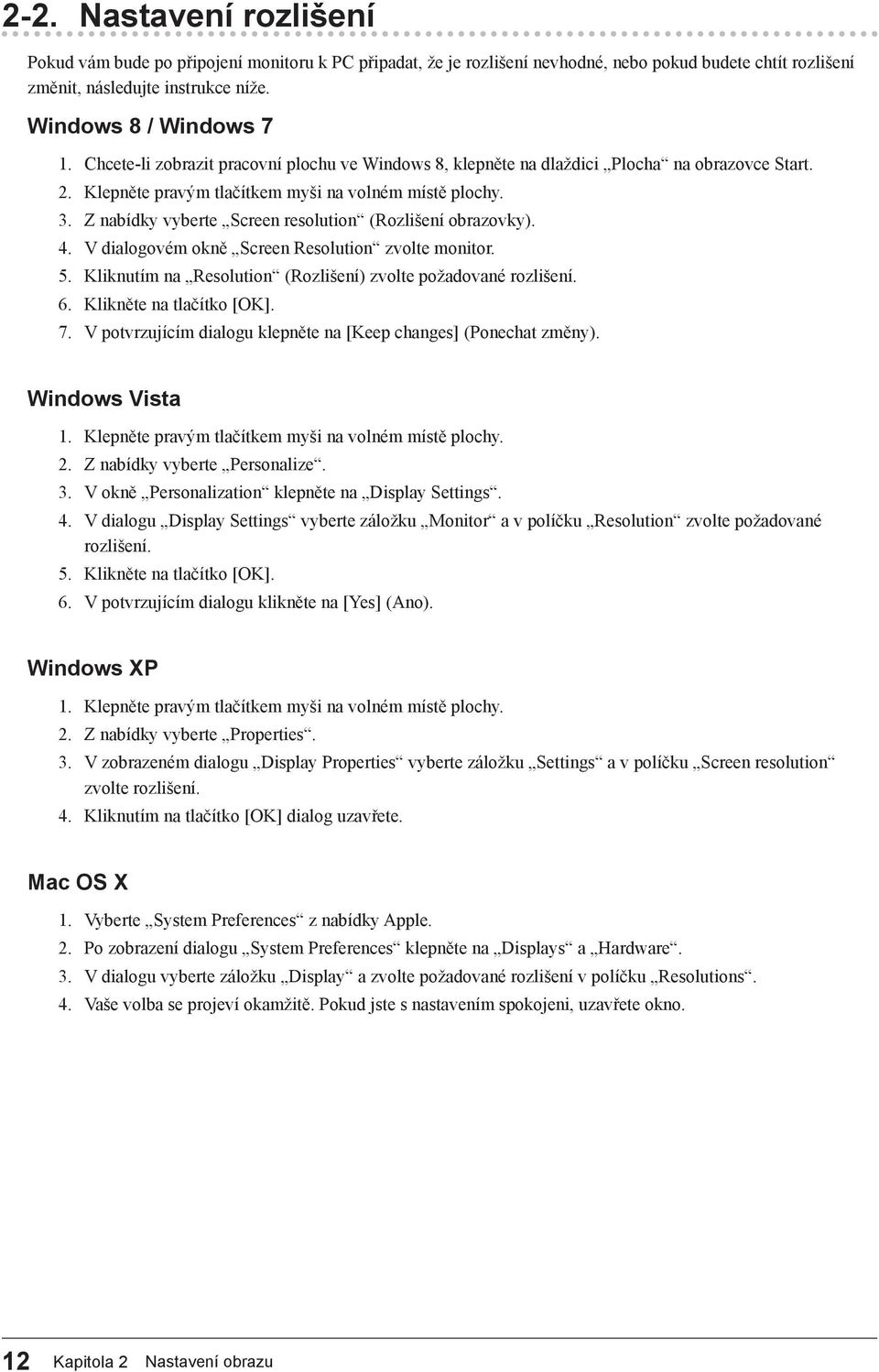 2-2. Nastavení rozlišení

Pokud vám bude po připojení monitoru k PC připadat, že je rozlišení nevhodné, nebo pokud budete chtít rozlišení změnit, následujte instrukce níže.

Windows 8 / Windows 7

1. Chcete-li zobrazit pracovní plochu ve Windows 8, klepněte na dlaždici „Plocha“ na obrazovce Start.
2. Klepněte pravým tlačítkem myši na volném místě plochy.
3. Z nabídky vyberte „Screen resolution“ (Rozlišení obrazovky).
4. V dialogovém okně „Screen Resolution“ zvolte monitor.
5. Kliknutím na „Resolution“ (Rozlišení) zvolte požadované rozlišení.
6. Klikněte na tlačítko [OK].
7. V potvrzujícím dialogu klepněte na [Keep changes] (Ponechat změny).

Windows Vista

1. Klepněte pravým tlačítkem myši na volném místě plochy.
2. Z nabídky vyberte „Personalize“.
3. V okně „Personalization“ klepněte na „Display Settings“.
4. V dialogu „Display Settings“ vyberte záložku „Monitor“ a v políčku „Resolution“ zvolte požadované rozlišení.
5. Klikněte na tlačítko [OK].
6. V potvrzujícím dialogu klikněte na [Yes] (Ano).

Windows XP

1. Klepněte pravým tlačítkem myši na volném místě plochy.
2. Z nabídky vyberte „Properties“.
3. V zobrazeném dialogu „Display Properties“ vyberte záložku „Settings“ a v políčku „Screen resolution“ zvolte rozlišení.
4. Kliknutím na tlačítko [OK] dialog uzavřete.

Mac OS X

1. Vyberte „System Preferences“ z nabídky Apple.
2. Po zobrazení dialogu „System Preferences“ klepněte na „Displays“ a „Hardware“.
3. V dialogu vyberte záložku „Display“ a zvolte požadované rozlišení v políčku „Resolutions“.
4. Vaše volba se projeví okamžitě. Pokud jste s nastavením spokojeni, uzavřete okno.

12 Kapitola 2 Nastavení obrazu